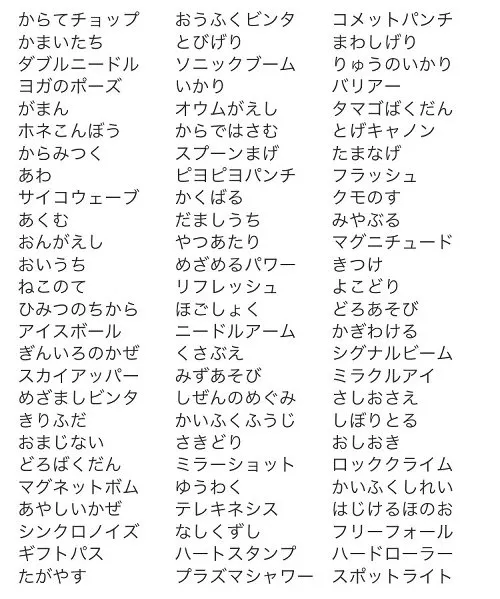 からてチョップ
かまいたち
ダブルニードル
ヨガのポーズ
がまん
ホネこんぼう
からみつく
あわ
サイコウェーブ
あくむ
おんがえし
おいうち
ねこのて
ひみつのちから
アイスボール
ぎんいろのかぜ
スカイアッパー
めざましビンタ
きりふだ
おまじない
どろばくだん
マグネットボム
あやしいかぜ
シンクロノイズ
ギフトパス
たがやす

おうふくビンタ
とびげり
ソニックブーム
いかり
オウムがえし
からではさむ
スプーンまげ
ピヨピヨパンチ
かくばる
だましうち
やつあたり
めざめるパワー
リフレッシュ
ほごしょく
ニードルアーム
くさぶえ
みずあそび
しぜんのめぐみ
かいふくふうじ
さきどり
ミラーショット
ゆうわく
テレキネシス
なしくずし
ハートスタンプ
プラズマシャワー

コメットパンチ
まわしげり
りゅうのいかり
バリアー
タマゴばくだん
とげキャノン
たまなげ
フラッシュ
クモのす
みやぶる
マグニチュード
きつけ
よこどり
どろあそび
かぎわける
シグナルビーム
ミラクルアイ
さしおさえ
しぼりとる
おしおき
ロッククライム
かいふくしれい
はじけるほのお
フリーフォール
ハードローラー
スポットライト